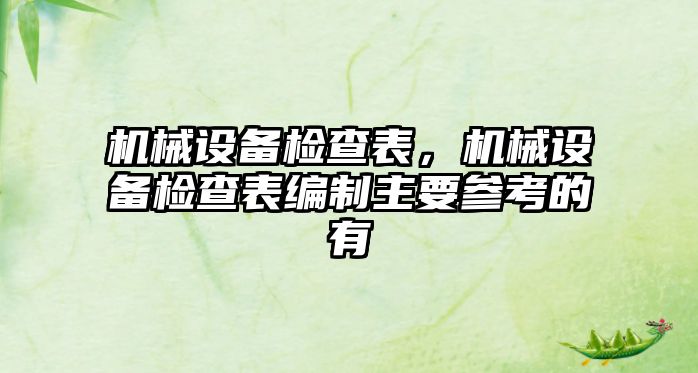 机械设备检查表，机械设备检查表编制主要参考的有